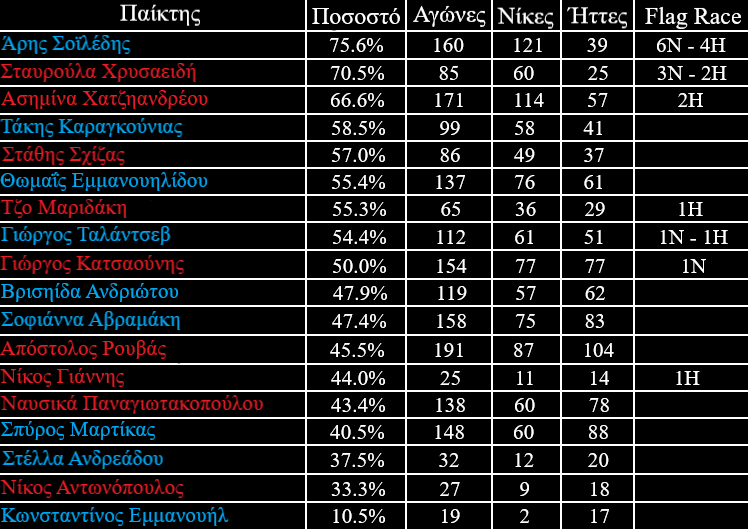 | Παίκτης | Ποσοστό | Αγώνες | Νίκες | Ήττες | Flag Race |
|---|---|---|---|---|---|
| Άρης Σοϊλέδης | 75.6% | 160 | 121 | 39 | 6N - 4H |
| Σταυρούλα Χρυσαειδή | 70.5% | 85 | 60 | 25 | 3N - 2H |
| Ασημίνα Χατζηανδρέου | 66.6% | 171 | 114 | 57 | 2H |
| Τάκης Καραγκούνιας | 58.5% | 99 | 58 | 41 | |
| Στάθης Σχίζας | 57.0% | 86 | 49 | 37 | |
| Θωμαΐς Εμμανουηλίδου | 55.4% | 137 | 76 | 61 | |
| Τζο Μαριδάκη | 55.3% | 65 | 36 | 29 | 1H |
| Γιώργος Ταλάντσεβ | 54.4% | 112 | 61 | 51 | 1N - 1H |
| Γιώργος Κατσαούνης | 50.0% | 154 | 77 | 77 | 1N |
| Βρισηίδα Ανδριώτου | 47.9% | 119 | 57 | 62 | |
| Σοφιάννα Αβραμάκη | 47.4% | 158 | 75 | 83 | |
| Απόστολος Ρουβάς | 45.5% | 191 | 87 | 104 | |
| Νίκος Γιάννης | 44.0% | 25 | 11 | 14 | 1H |
| Ναυσικά Παναγιωτακοπούλου | 43.4% | 138 | 60 | 78 | |
| Σπύρος Μαρτίκας | 40.5% | 148 | 60 | 88 | |
| Στέλλα Ανδρεάδου | 37.5% | 32 | 12 | 20 | |
| Νίκος Αντωνόπουλος | 33.3% | 27 | 9 | 18 | |
| Κωνσταντίνος Εμμανουήλ | 10.5% | 19 | 2 | 17 | |